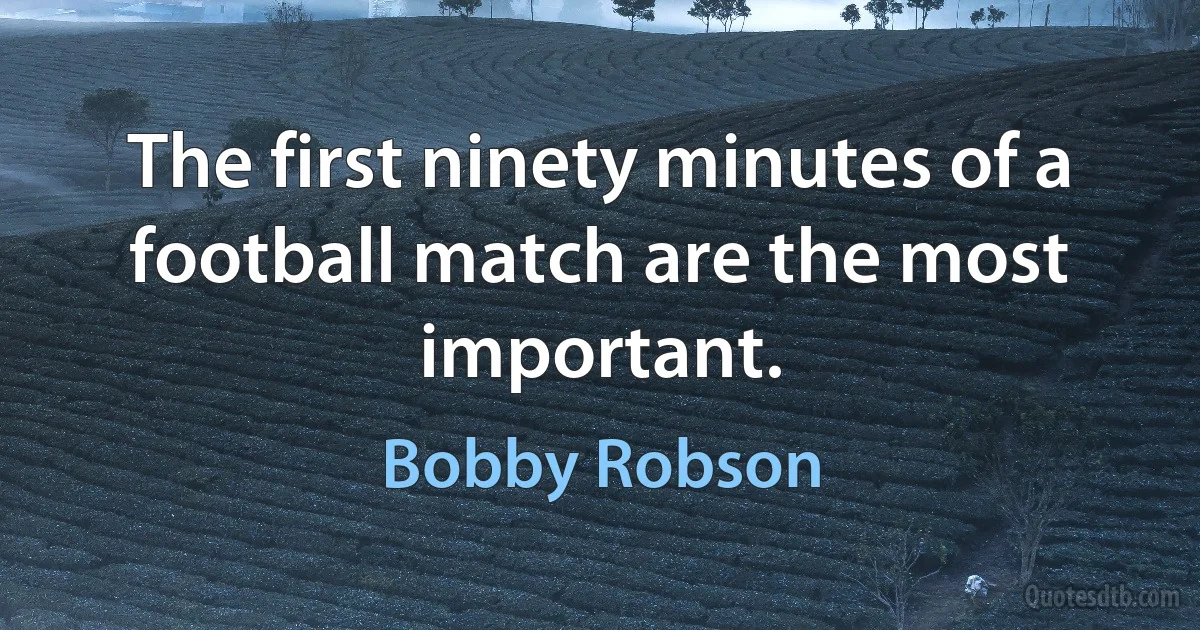 The first ninety minutes of a football match are the most important.

Bobby Robson

Quotesdtb.com